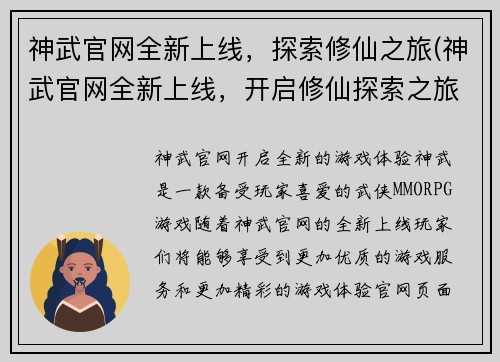 神武官网全新上线，探索修仙之旅(神武官网全新上线，开启修仙探索之旅

神武官网开启全新的游戏体验神武是一款备受玩家喜爱的武侠MMORPG游戏随着神武官网的全新上线玩家们将能够享受到更加优质的游戏服务和更加精彩的游戏体验官网页面